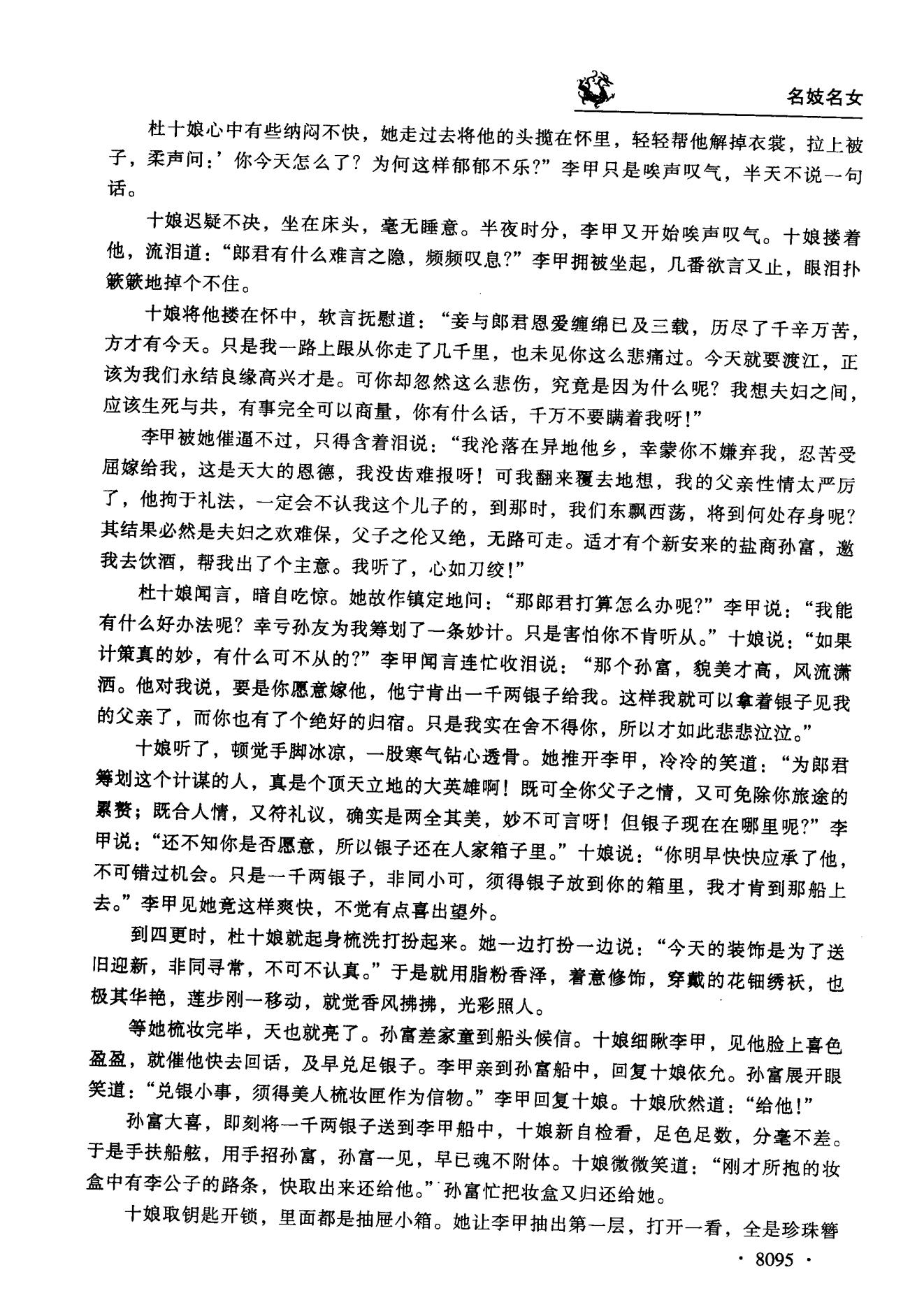 名妓名女

杜十娘心中有些纳闷不快，她走过去将他的头揽在怀里，轻轻帮他解掉衣裳，拉上被子，柔声问：’你今天怎么了？为何这样郁郁不乐?”李甲只是唉声叹气，半天不说一句话。

十娘迟疑不决，坐在床头，毫无睡意。半夜时分，李甲又开始唉声叹气。十娘搂着他，流泪道：“郎君有什么难言之隐，频频叹息?”李甲拥被坐起，几番欲言又止，眼泪扑簌簌地掉个不住。

十娘将他搂在怀中，软言抚慰道：“妾与郎君恩爱缠绵已及三载，历尽了千辛万苦，方才有今天。只是我一路上跟从你走了几千里，也未见你这么悲痛过。今天就要渡江，正该为我们永结良缘高兴才是。可你却忽然这么悲伤，究竟是因为什么呢？我想夫妇之间，应该生死与共，有事完全可以商量，你有什么话，千万不要瞒着我呀!”

李甲被她催逼不过，只得含着泪说：“我沦落在异地他乡，幸蒙你不嫌弃我，忍苦受屈嫁给我，这是天大的恩德，我没齿难报呀！可我翻来覆去地想，我的父亲性情太严厉了，他拘于礼法，一定会不认我这个儿子的，到那时，我们东飘西荡，将到何处存身呢？其结果必然是夫妇之欢难保，父子之伦又绝，无路可走。适才有个新安来的盐商孙富，邀我去饮酒，帮我出了个主意。我听了，心如刀绞!”

杜十娘闻言，暗自吃惊。她故作镇定地问：“那郎君打算怎么办呢?”李甲说：“我能有什么好办法呢？幸亏孙友为我筹划了一条妙计。只是害怕你不肯听从。”十娘说：“如果计策真的妙，有什么可不从的?”李甲闻言连忙收泪说：“那个孙富，貌美才高，风流潇洒。他对我说，要是你愿意嫁他，他宁肯出一千两银子给我。这样我就可以拿着银子见我的父亲了，而你也有了个绝好的归宿。只是我实在舍不得你，所以才如此悲悲泣泣。”

十娘听了，顿觉手脚冰凉，一股寒气钻心透骨。她推开李甲，冷冷的笑道：“为郎君筹划这个计谋的人，真是个顶天立地的大英雄啊！既可全你父子之情，又可免除你旅途的累赘；既合人情，又符礼议，确实是两全其美，妙不可言呀！但银子现在在哪里呢?”李甲说：“还不知你是否愿意，所以银子还在人家箱子里。”十娘说：“你明早快快应承了他，不可错过机会。只是一千两银子，非同小可，须得银子放到你的箱里，我才肯到那船上去。”李甲见她竟这样爽快，不觉有点喜出望外。

到四更时，杜十娘就起身梳洗打扮起来。她一边打扮一边说：“今天的装饰是为了送旧迎新，非同寻常，不可不认真。”于是就用脂粉香泽，着意修饰，穿戴的花钿绣袄，也极其华艳，莲步刚一移动，就觉香风拂拂，光彩照人。

等她梳妆完毕，天也就亮了。孙富差家童到船头候信。十娘细瞅李甲，见他脸上喜色盈盈，就催他快去回话，及早兑足银子。李甲亲到孙富船中，回复十娘依允。孙富展开眼笑道：“兑银小事，须得美人梳妆匣作为信物。”李甲回复十娘。十娘欣然道：“给他!”

孙富大喜，即刻将一千两银子送到李甲船中，十娘新自检看，足色足数，分毫不差。于是手扶船舷，用手招孙富，孙富一见，早已魂不附体。十娘微微笑道：“刚才所抱的妆盒中有李公子的路条，快取出来还给他。”孙富忙把妆盒又归还给她。

十娘取钥匙开锁，里面都是抽屉小箱。她让李甲抽出第一层，打开一看，全是珍珠簪

· 8095 ·